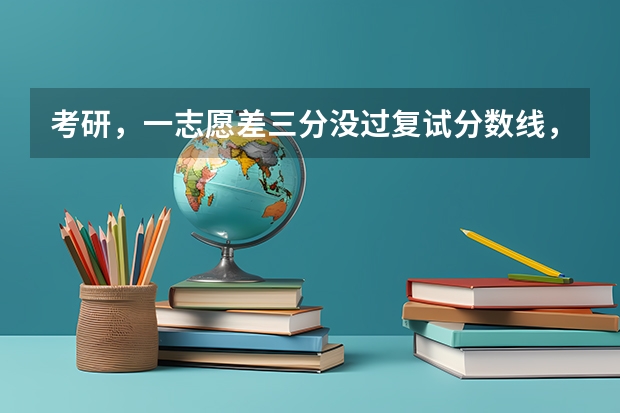 考研，一志愿差三分没过复试分数线，